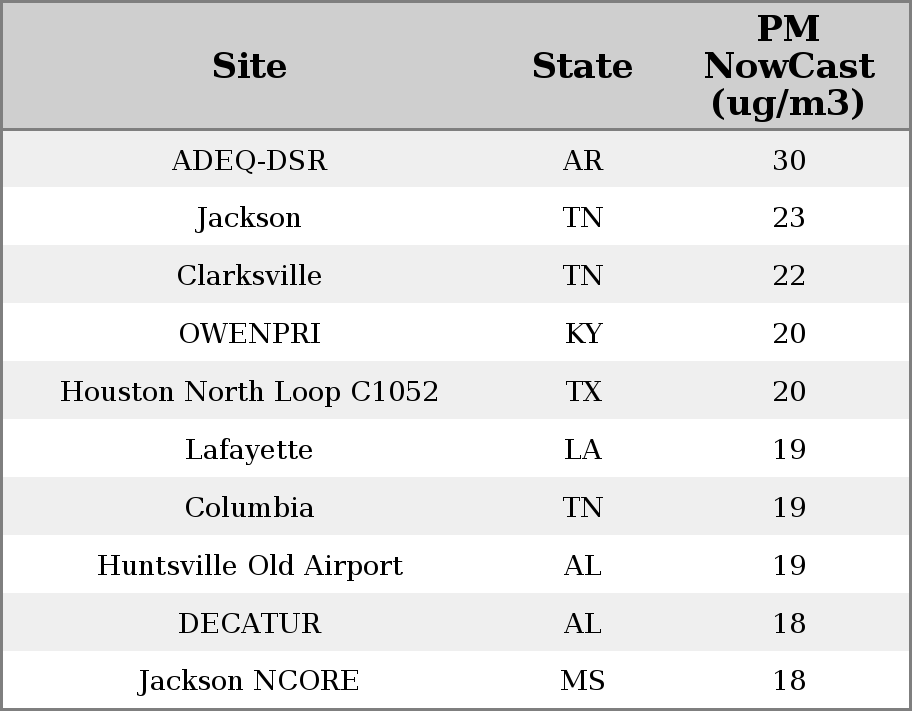 | Site | State | PM NowCast (ug/m3) |
|---|---|---|
| ADEQ-DSR | AR | 30 |
| Jackson | TN | 23 |
| Clarksville | TN | 22 |
| OWENPRI | KY | 20 |
| Houston North Loop C1052 | TX | 20 |
| Lafayette | LA | 19 |
| Columbia | TN | 19 |
| Huntsville Old Airport | AL | 19 |
| DECATUR | AL | 18 |
| Jackson NCORE | MS | 18 |